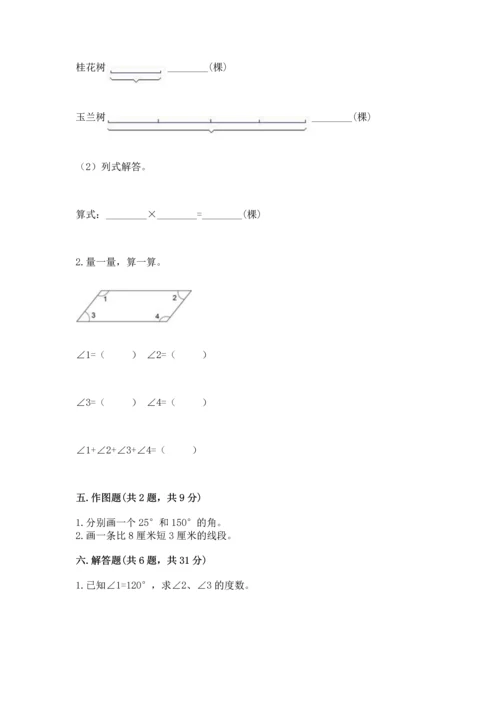 桂花树 ________(棵)

玉兰树 ________(棵)

（2）列式解答。

算式：________×________=________(棵)

2. 量一量，算一算。

1 2 3 4

∠1=（ ） ∠2=（ ）

∠3=（ ） ∠4=（ ）

∠1+∠2+∠3+∠4=（ ）

五. 作图题(共 2 题，共 9 分)

1. 分别画一个 25° 和 150° 的角。
2. 画一条比 8 厘米短 3 厘米的线段。

六. 解答题(共 6 题，共 31 分)

1. 已知∠1=120°，求∠2、∠3 的度数。